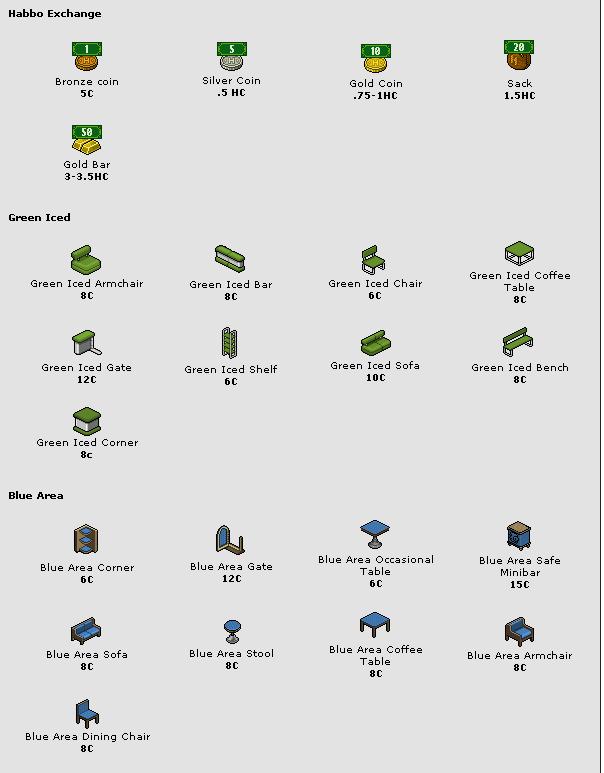 Habbo Exchange

1
Bronze coin
5C

5
Silver Coin
.5 HC

10
Gold Coin
.75-1HC

20
Sack
1.5HC

50
Gold Bar
3-3.5HC

Green Iced

Green Iced Armchair
8C

Green Iced Bar
8C

Green Iced Chair
6C

Green Iced Coffee Table
8C

Green Iced Gate
12C

Green Iced Shelf
6C

Green Iced Sofa
10C

Green Iced Bench
8C

Green Iced Corner
8c

Blue Area

Blue Area Corner
6C

Blue Area Gate
12C

Blue Area Occasional Table
6C

Blue Area Safe Minibar
15C

Blue Area Sofa
8C

Blue Area Stool
8C

Blue Area Coffee Table
8C

Blue Area Armchair
8C

Blue Area Dining Chair
8C